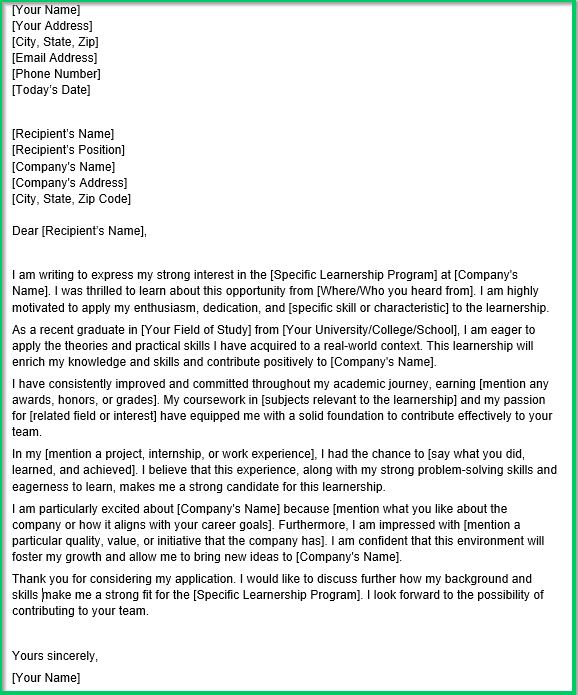 [Your Name]
[Your Address]
[City, State, Zip]
[Email Address]
[Phone Number]
[Today's Date]

[Recipient's Name]
[Recipient's Position]
[Company's Name]
[Company's Address]
[City, State, Zip Code]

Dear [Recipient's Name],

I am writing to express my strong interest in the [Specific Learnership Program] at [Company's Name]. I was thrilled to learn about this opportunity from [Where/Who you heard from]. I am highly motivated to apply my enthusiasm, dedication, and [specific skill or characteristic] to the learnership.

As a recent graduate in [Your Field of Study] from [Your University/College/School], I am eager to apply the theories and practical skills I have acquired to a real-world context. This learnership will enrich my knowledge and skills and contribute positively to [Company's Name].

I have consistently improved and committed throughout my academic journey, earning [mention any awards, honors, or grades]. My coursework in [subjects relevant to the learnership] and my passion for [related field or interest] have equipped me with a solid foundation to contribute effectively to your team.

In my [mention a project, internship, or work experience], I had the chance to [say what you did, learned, and achieved]. I believe that this experience, along with my strong problem-solving skills and eagerness to learn, makes me a strong candidate for this learnership.

I am particularly excited about [Company's Name] because [mention what you like about the company or how it aligns with your career goals]. Furthermore, I am impressed with [mention a particular quality, value, or initiative that the company has]. I am confident that this environment will foster my growth and allow me to bring new ideas to [Company's Name].

Thank you for considering my application. I would like to discuss further how my background and skills make me a strong fit for the [Specific Learnership Program]. I look forward to the possibility of contributing to your team.

Yours sincerely,

[Your Name]